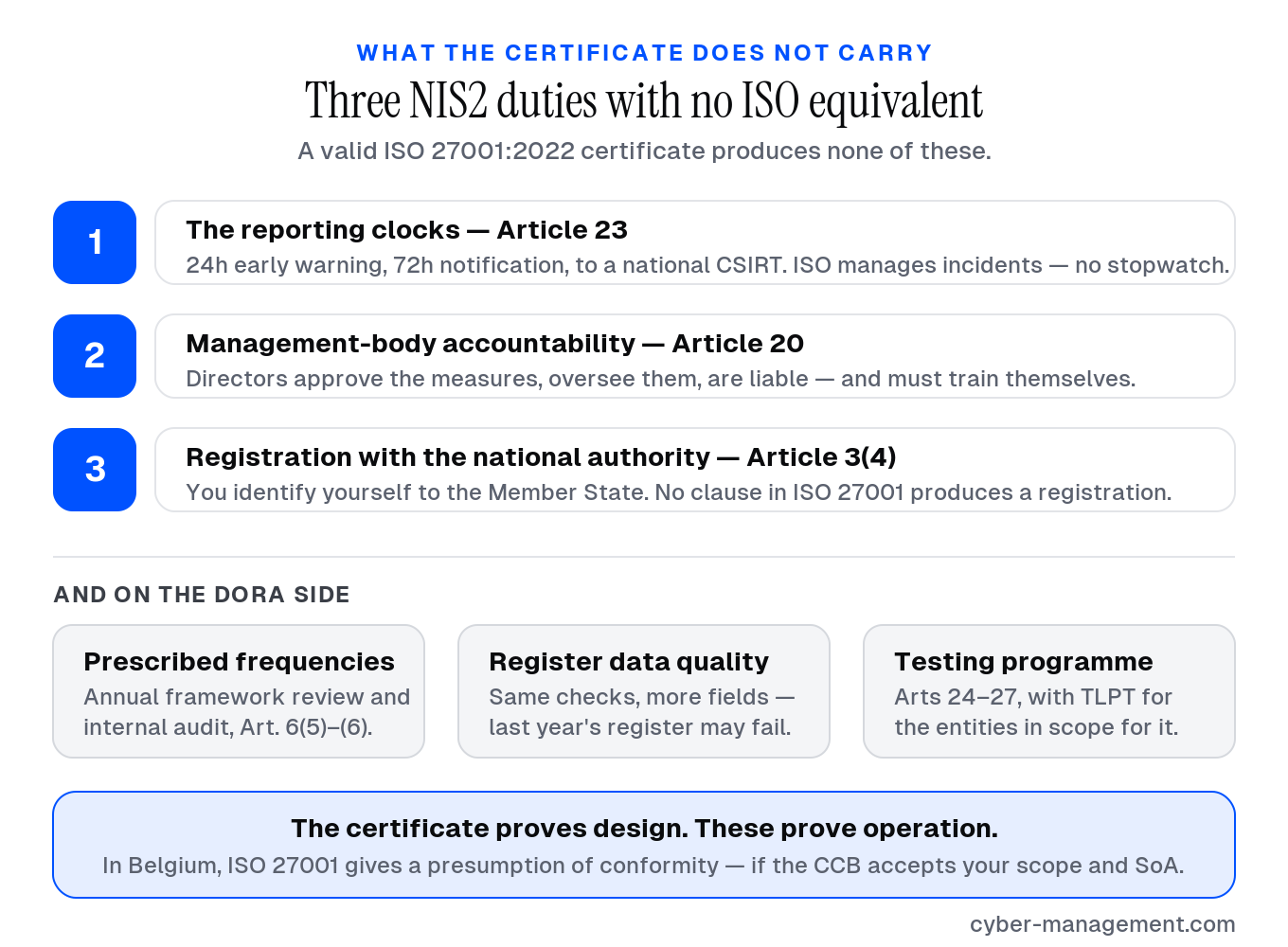 WHAT THE CERTIFICATE DOES NOT CARRY

Three NIS2 duties with no ISO equivalent

A valid ISO 27001:2022 certificate produces none of these.

1

The reporting clocks — Article 23

24h early warning, 72h notification, to a national CSIRT. ISO manages incidents — no stopwatch.

2

Management-body accountability — Article 20

Directors approve the measures, oversee them, are liable — and must train themselves.

3

Registration with the national authority — Article 3(4)

You identify yourself to the Member State. No clause in ISO 27001 produces a registration.

AND ON THE DORA SIDE

Prescribed frequencies

Annual framework review and internal audit, Art. 6(5)–(6).

Register data quality

Same checks, more fields — last year's register may fail.

Testing programme

Arts 24–27, with TLPT for the entities in scope for it.

The certificate proves design. These prove operation.

In Belgium, ISO 27001 gives a presumption of conformity — if the CCB accepts your scope and SoA.

cyber-management.com